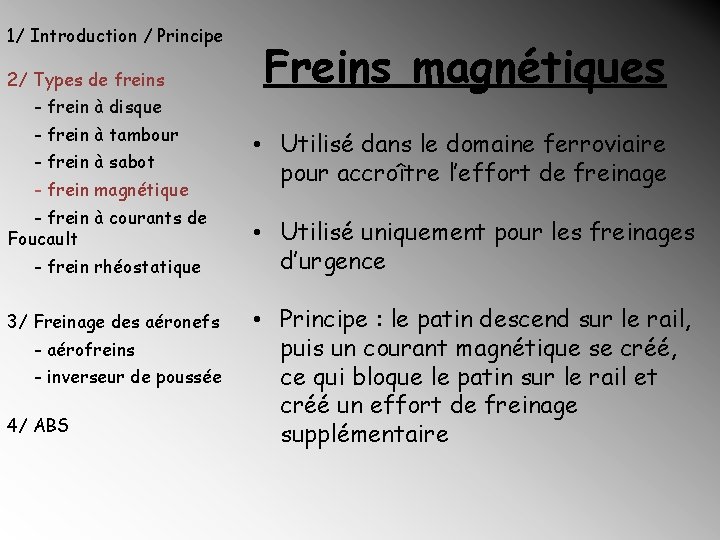 1/ Introduction / Principe

2/ Types de freins
- frein à disque
- frein à tambour
- frein à sabot
- frein magnétique
- frein à courants de Foucault
- frein rhéostatique

3/ Freinage des aéronefs
- aérofreins
- inverseur de poussée

4/ ABS

Freins magnétiques

• Utilisé dans le domaine ferroviaire pour accroître l'effort de freinage

• Utilisé uniquement pour les freinages d'urgence

• Principe : le patin descend sur le rail, puis un courant magnétique se créé, ce qui bloque le patin sur le rail et créé un effort de freinage supplémentaire